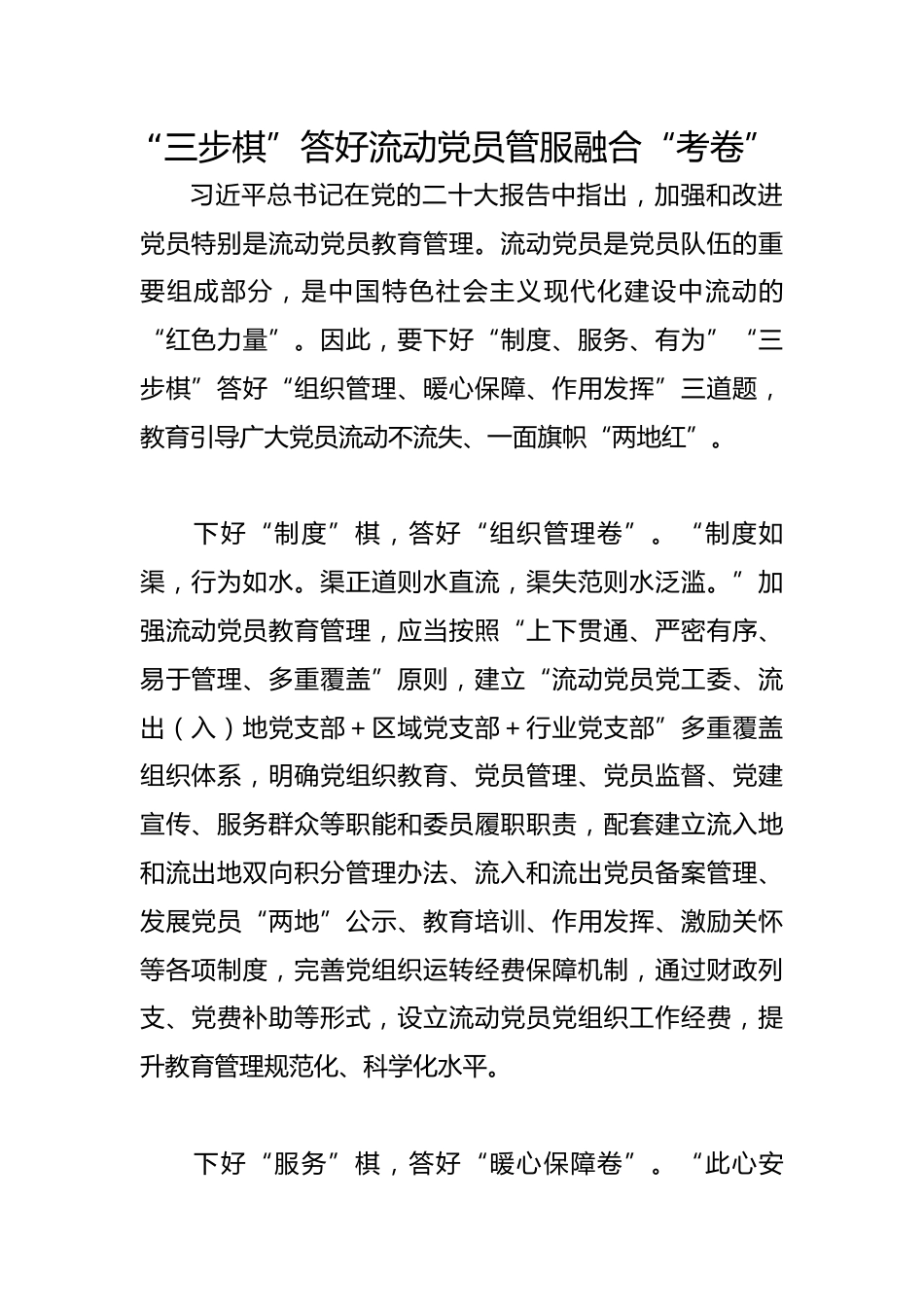 “三步棋”答好流动党员管服融合“考卷”

习近平总书记在党的二十大报告中指出，加强和改进党员特别是流动党员教育管理。流动党员是党员队伍的重要组成部分，是中国特色社会主义现代化建设中流动的“红色力量”。因此，要下好“制度、服务、有为”“三步棋”答好“组织管理、暖心保障、作用发挥”三道题，教育引导广大党员流动不流失、一面旗帜“两地红”。

下好“制度”棋，答好“组织管理卷”。“制度如渠，行为如水。渠正道则水直流，渠失范则水泛滥。”加强流动党员教育管理，应当按照“上下贯通、严密有序、易于管理、多重覆盖”原则，建立“流动党员党工委、流出（入）地党支部＋区域党支部＋行业党支部”多重覆盖组织体系，明确党组织教育、党员管理、党员监督、党建宣传、服务群众等职能和委员履职职责，配套建立流入地和流出地双向积分管理办法、流入和流出党员备案管理、发展党员“两地”公示、教育培训、作用发挥、激励关怀等各项制度，完善党组织运转经费保障机制，通过财政列支、党费补助等形式，设立流动党员党组织工作经费，提升教育管理规范化、科学化水平。

下好“服务”棋，答好“暖心保障卷”。“此心安